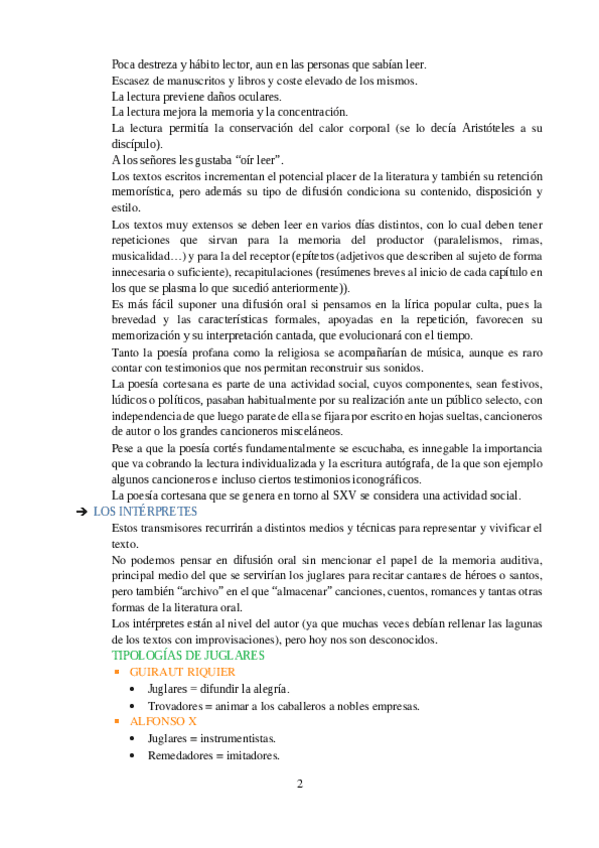 Poca destreza y hábito lector, aun en las personas que sabían leer.

Escasez de manuscritos y libros y coste elevado de los mismos.

La lectura previene daños oculares.

La lectura mejora la memoria y la concentración.

La lectura permitía la conservación del calor corporal (se lo decía Aristóteles a su discípulo).

A los señores les gustaba "oír leer".

Los textos escritos incrementan el potencial placer de la literatura y también su retención memorística, pero además su tipo de difusión condiciona su contenido, disposición y estilo.

Los textos muy extensos se deben leer en varios días distintos, con lo cual deben tener repeticiones que sirvan para la memoria del productor (paralelismos, rimas, musicalidad…) y para la del receptor (epítetos (adjetivos que describen al sujeto de forma innecesaria o suficiente), recapitulaciones (resúmenes breves al inicio de cada capítulo en los que se plasma lo que sucedió anteriormente)).

Es más fácil suponer una difusión oral si pensamos en la lírica popular culta, pues la brevedad y las características formales, apoyadas en la repetición, favorecen su memorización y su interpretación cantada, que evolucionará con el tiempo.

Tanto la poesía profana como la religiosa se acompañarían de música, aunque es raro contar con testimonios que nos permitan reconstruir sus sonidos.

La poesía cortesana es parte de una actividad social, cuyos componentes, sean festivos, lúdicos o políticos, pasaban habitualmente por su realización ante un público selecto, con independencia de que luego parate de ella se fijara por escrito en hojas sueltas, cancioneros de autor o los grandes cancioneros misceláneos.

Pese a que la poesía cortés fundamentalmente se escuchaba, es innegable la importancia que va cobrando la lectura individualizada y la escritura autógrafa, de la que son ejemplo algunos cancioneros e incluso ciertos testimonios iconográficos.

La poesía cortesana que se genera en torno al SXV se considera una actividad social.

➔ LOS INTÉRPRETES

Estos transmisores recurrirán a distintos medios y técnicas para representar y vivificar el texto.

No podemos pensar en difusión oral sin mencionar el papel de la memoria auditiva, principal medio del que se servirían los juglares para recitar cantares de héroes o santos, pero también "archivo" en el que "almacenar" canciones, cuentos, romances y tantas otras formas de la literatura oral.

Los intérpretes están al nivel del autor (ya que muchas veces debían rellenar las lagunas de los textos con improvisaciones), pero hoy nos son desconocidos.

TIPOLOGÍAS DE JUGLARES

▪ GUIRAUT RIQUIER
• Juglares = difundir la alegría.
• Trovadores = animar a los caballeros a nobles empresas.

▪ ALFONSO X
• Juglares = instrumentistas.
• Remedadores = imitadores.

2